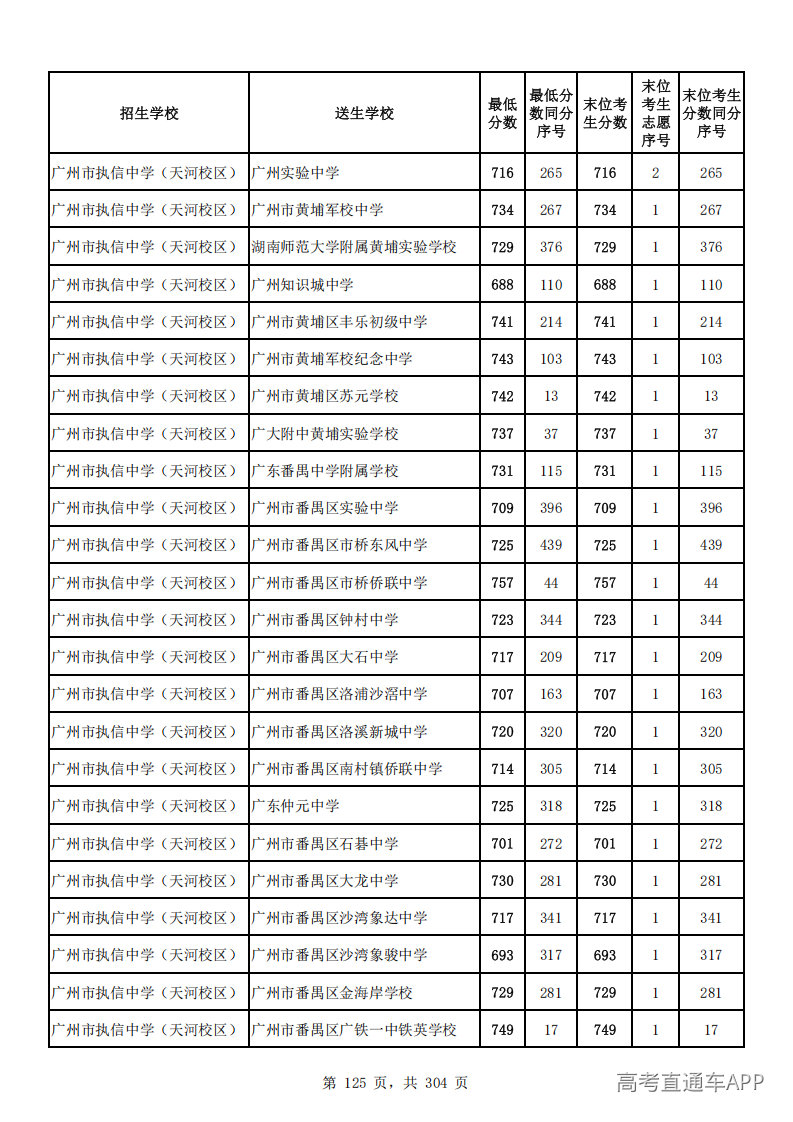 | 招生学校 | 送生学校 | 最低分数 | 最低分数同分序号 | 末位考生分数 | 末位考生志愿序号 | 末位考生分数同分序号 |
|---|---|---|---|---|---|---|
| 广州市执信中学（天河校区） | 广州实验中学 | 716 | 265 | 716 | 2 | 265 |
| 广州市执信中学（天河校区） | 广州市黄埔军校中学 | 734 | 267 | 734 | 1 | 267 |
| 广州市执信中学（天河校区） | 湖南师范大学附属黄埔实验学校 | 729 | 376 | 729 | 1 | 376 |
| 广州市执信中学（天河校区） | 广州知识城中学 | 688 | 110 | 688 | 1 | 110 |
| 广州市执信中学（天河校区） | 广州市黄埔区丰乐初级中学 | 741 | 214 | 741 | 1 | 214 |
| 广州市执信中学（天河校区） | 广州市黄埔军校纪念中学 | 743 | 103 | 743 | 1 | 103 |
| 广州市执信中学（天河校区） | 广州市黄埔区苏元学校 | 742 | 13 | 742 | 1 | 13 |
| 广州市执信中学（天河校区） | 广大附中黄埔实验学校 | 737 | 37 | 737 | 1 | 37 |
| 广州市执信中学（天河校区） | 广东番禺中学附属学校 | 731 | 115 | 731 | 1 | 115 |
| 广州市执信中学（天河校区） | 广州市番禺区实验中学 | 709 | 396 | 709 | 1 | 396 |
| 广州市执信中学（天河校区） | 广州市番禺区市桥东风中学 | 725 | 439 | 725 | 1 | 439 |
| 广州市执信中学（天河校区） | 广州市番禺区市桥侨联中学 | 757 | 44 | 757 | 1 | 44 |
| 广州市执信中学（天河校区） | 广州市番禺区钟村中学 | 723 | 344 | 723 | 1 | 344 |
| 广州市执信中学（天河校区） | 广州市番禺区大石中学 | 717 | 209 | 717 | 1 | 209 |
| 广州市执信中学（天河校区） | 广州市番禺区洛浦沙滘中学 | 707 | 163 | 707 | 1 | 163 |
| 广州市执信中学（天河校区） | 广州市番禺区洛溪新城中学 | 720 | 320 | 720 | 1 | 320 |
| 广州市执信中学（天河校区） | 广州市番禺区南村镇侨联中学 | 714 | 305 | 714 | 1 | 305 |
| 广州市执信中学（天河校区） | 广东仲元中学 | 725 | 318 | 725 | 1 | 318 |
| 广州市执信中学（天河校区） | 广州市番禺区石碁中学 | 701 | 272 | 701 | 1 | 272 |
| 广州市执信中学（天河校区） | 广州市番禺区大龙中学 | 730 | 281 | 730 | 1 | 281 |
| 广州市执信中学（天河校区） | 广州市番禺区沙湾象达中学 | 717 | 341 | 717 | 1 | 341 |
| 广州市执信中学（天河校区） | 广州市番禺区沙湾象骏中学 | 693 | 317 | 693 | 1 | 317 |
| 广州市执信中学（天河校区） | 广州市番禺区金海岸学校 | 729 | 281 | 729 | 1 | 281 |
| 广州市执信中学（天河校区） | 广州市番禺区广铁一中铁英学校 | 749 | 17 | 749 | 1 | 17 |

第125页，共304页

高考直通车APP